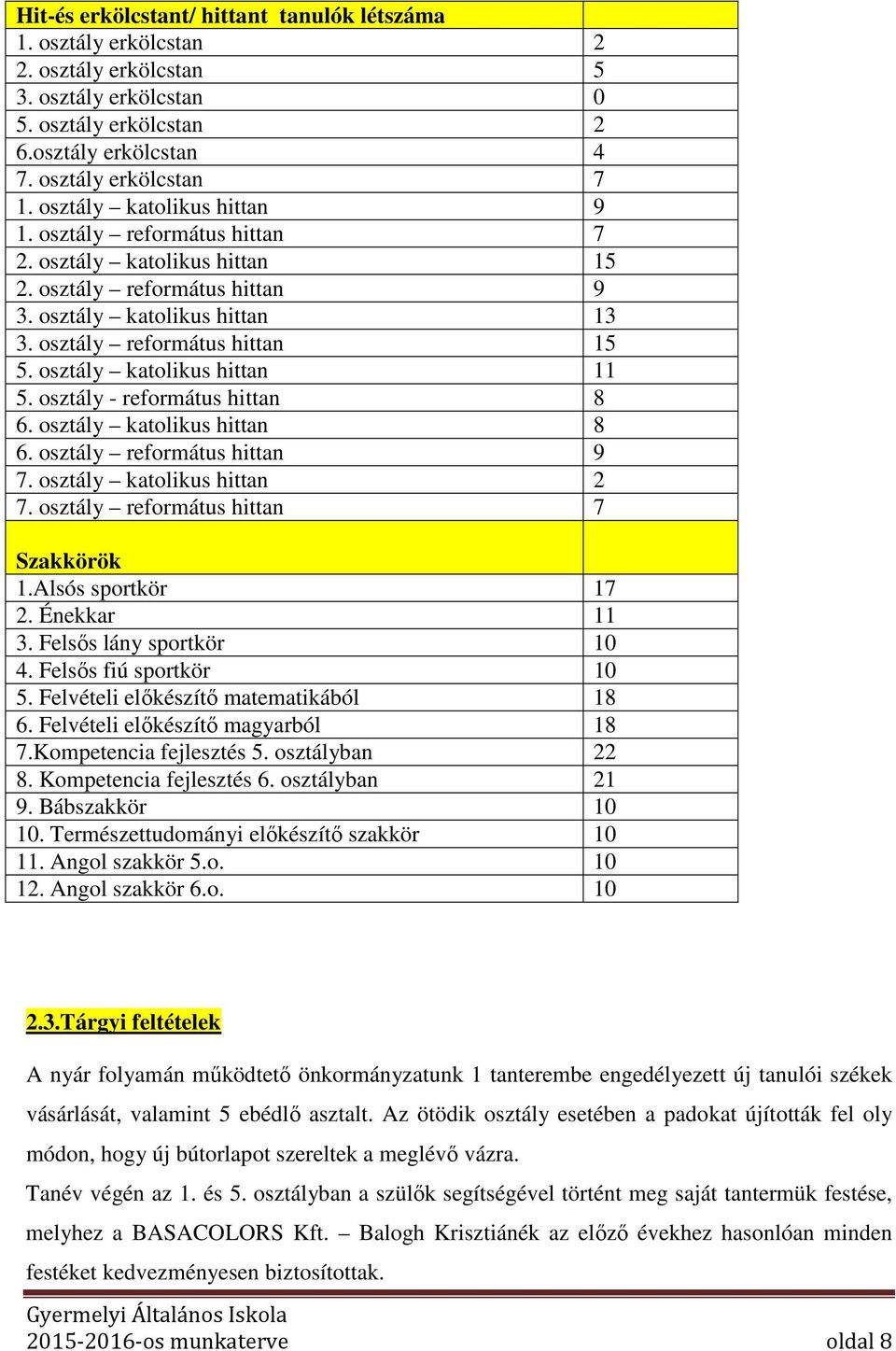 | Hit-és erkölcstant/ hittant tanulók létszáma | |
|---|---|
| 1. osztály erkölcstan | 2 |
| 2. osztály erkölcstan | 5 |
| 3. osztály erkölcstan | 0 |
| 5. osztály erkölcstan | 2 |
| 6.osztály erkölcstan | 4 |
| 7. osztály erkölcstan | 7 |
| 1. osztály – katolikus hittan | 9 |
| 1. osztály – református hittan | 7 |
| 2. osztály – katolikus hittan | 15 |
| 2. osztály – református hittan | 9 |
| 3. osztály – katolikus hittan | 13 |
| 3. osztály – református hittan | 15 |
| 5. osztály – katolikus hittan | 11 |
| 5. osztály - református hittan | 8 |
| 6. osztály – katolikus hittan | 8 |
| 6. osztály – református hittan | 9 |
| 7. osztály – katolikus hittan | 2 |
| 7. osztály – református hittan | 7 |
| Szakkörök | |
| 1.Alsós sportkör | 17 |
| 2. Énekkar | 11 |
| 3. Felsős lány sportkör | 10 |
| 4. Felsős fiú sportkör | 10 |
| 5. Felvételi előkészítő matematikából | 18 |
| 6. Felvételi előkészítő magyarból | 18 |
| 7.Kompetencia fejlesztés 5. osztályban | 22 |
| 8. Kompetencia fejlesztés 6. osztályban | 21 |
| 9. Bábszakkör | 10 |
| 10. Természettudományi előkészítő szakkör | 10 |
| 11. Angol szakkör 5.o. | 10 |
| 12. Angol szakkör 6.o. | 10 |

2.3.Tárgyi feltételek

A nyár folyamán működtető önkormányzatunk 1 tanterembe engedélyezett új tanulói székek vásárlását, valamint 5 ebédlő asztalt. Az ötödik osztály esetében a padokat újították fel oly módon, hogy új bútorlapot szereltek a meglévő vázra.

Tanév végén az 1. és 5. osztályban a szülők segítségével történt meg saját tantermük festése, melyhez a BASACOLORS Kft. – Balogh Krisztiánék az előző évekhez hasonlóan minden festéket kedvezményesen biztosítottak.

Gyermelyi Általános Iskola
2015-2016-os munkaterve oldal 8